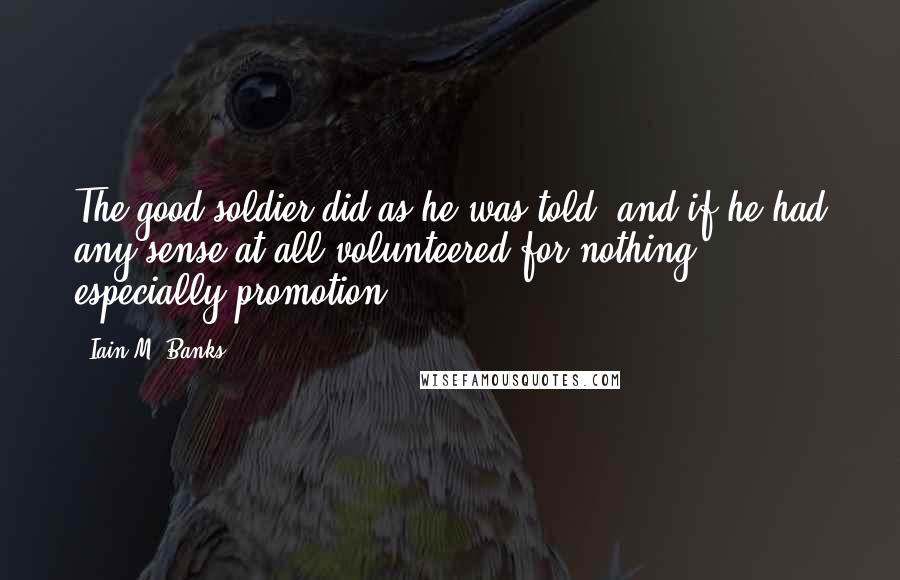 The good soldier did as he was told, and if he had any sense at all volunteered for nothing, especially promotion.

Iain M. Banks

WISEFAMOUSQUOTES.COM